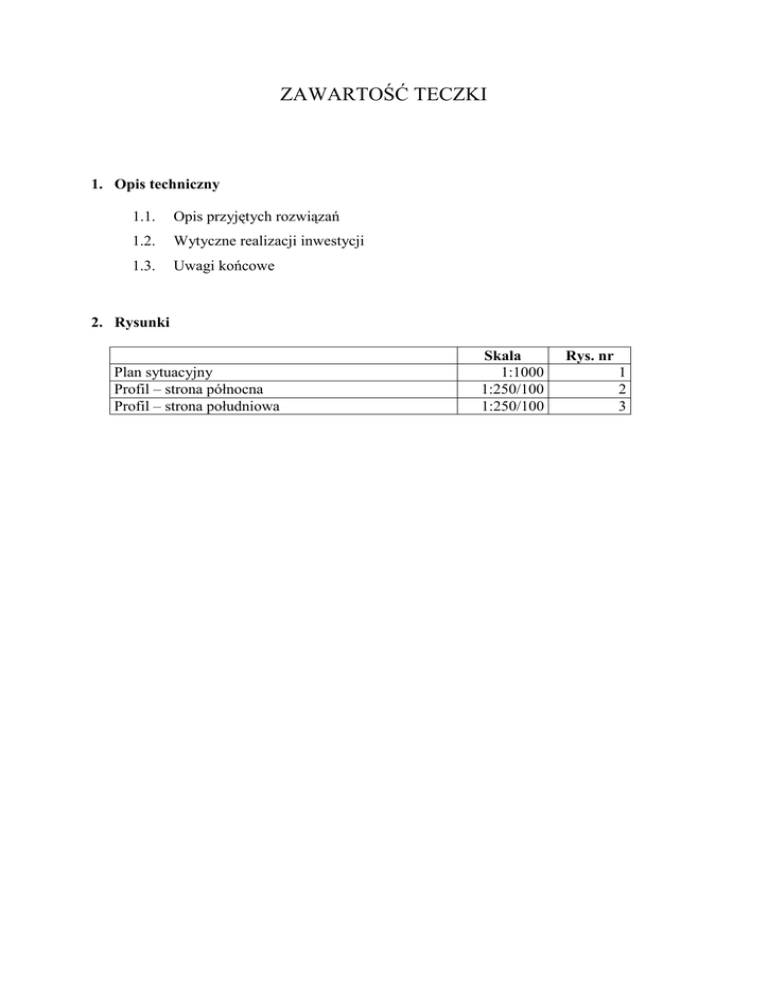 ZAWARTOŚĆ TECZKI

1. Opis techniczny

1.1. Opis przyjętych rozwiązań

1.2. Wytyczne realizacji inwestycji

1.3. Uwagi końcowe

2. Rysunki

| | Skala | Rys. nr |
|---|---|---|
| Plan sytuacyjny | 1:1000 | 1 |
| Profil – strona północna | 1:250/100 | 2 |
| Profil – strona południowa | 1:250/100 | 3 |